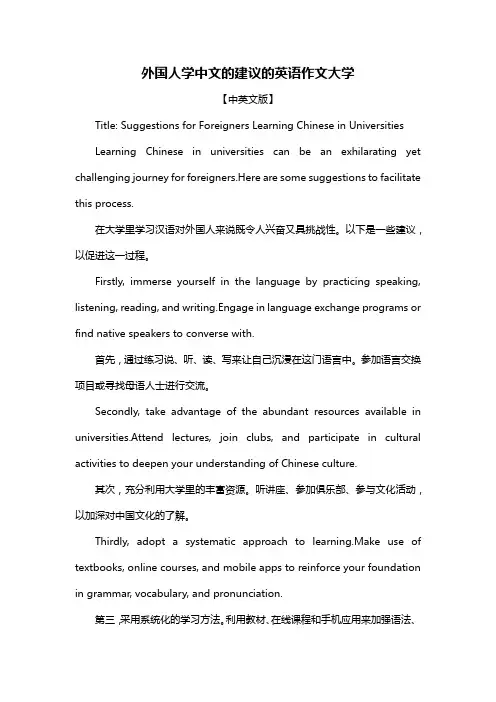 外国人学中文的建议的英语作文大学

【中英文版】

Title: Suggestions for Foreigners Learning Chinese in Universities

Learning Chinese in universities can be an exhilarating yet challenging journey for foreigners.Here are some suggestions to facilitate this process.

在大学里学习汉语对外国人来说既令人兴奋又具挑战性。以下是一些建议，以促进这一过程。

Firstly, immerse yourself in the language by practicing speaking, listening, reading, and writing.Engage in language exchange programs or find native speakers to converse with.

首先，通过练习说、听、读、写来让自己沉浸在这门语言中。参加语言交换项目或寻找母语人士进行交流。

Secondly, take advantage of the abundant resources available in universities.Attend lectures, join clubs, and participate in cultural activities to deepen your understanding of Chinese culture.

其次，充分利用大学里的丰富资源。听讲座、参加俱乐部、参与文化活动，以加深对中国文化的了解。

Thirdly, adopt a systematic approach to learning.Make use of textbooks, online courses, and mobile apps to reinforce your foundation in grammar, vocabulary, and pronunciation.

第三，采用系统化的学习方法。利用教材、在线课程和手机应用来加强语法、